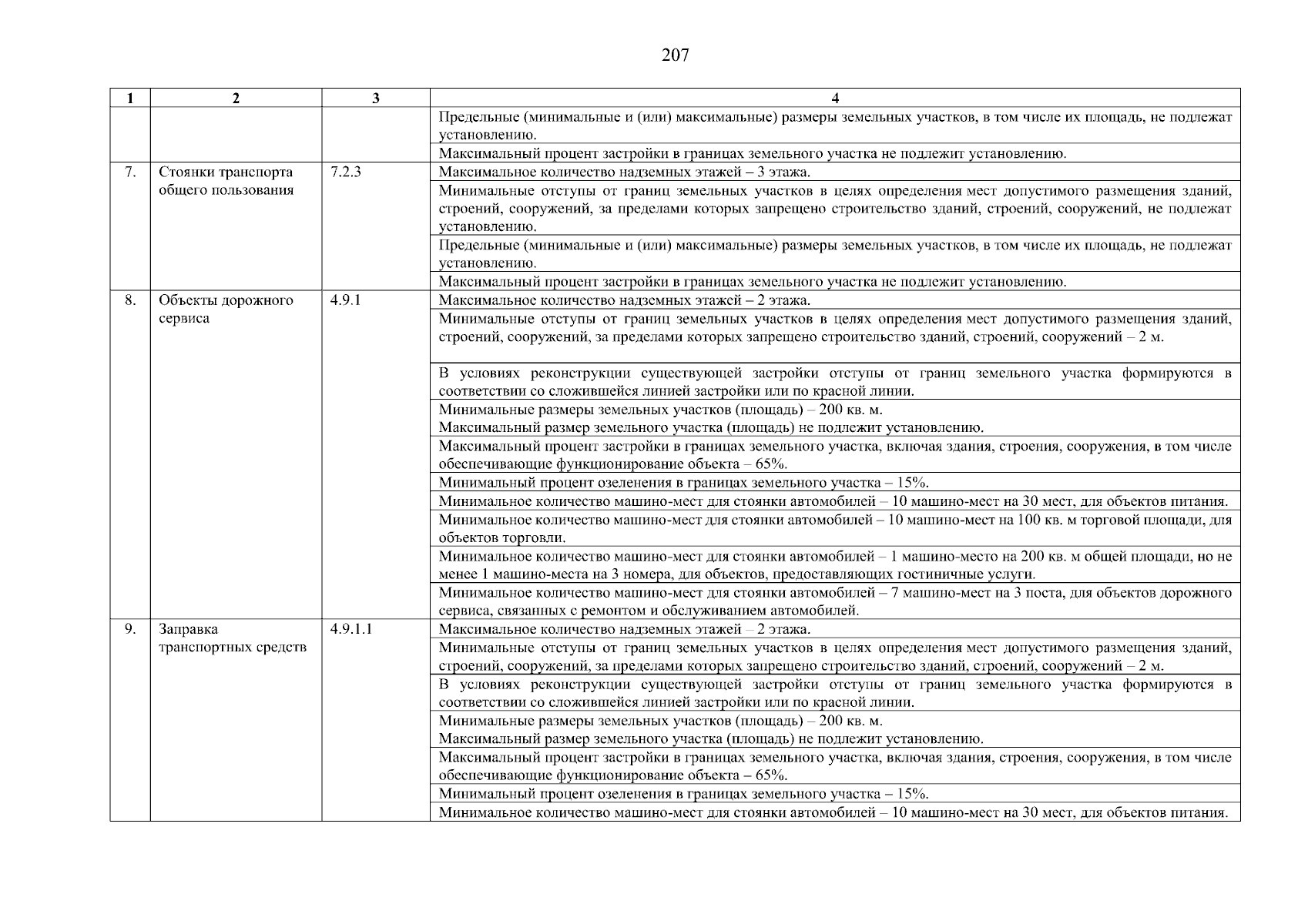 207

| 1 | 2 | 3 | 4 |
|---|---|---|---|
| | | | Предельные (минимальные и (или) максимальные) размеры земельных участков, в том числе их площадь, не подлежат установлению. |
| | | | Максимальный процент застройки в границах земельного участка не подлежит установлению. |
| 7. | Стоянки транспорта общего пользования | 7.2.3 | Максимальное количество надземных этажей – 3 этажа. |
| | | | Минимальные отступы от границ земельных участков в целях определения мест допустимого размещения зданий, строений, сооружений, за пределами которых запрещено строительство зданий, строений, сооружений, не подлежат установлению. |
| | | | Предельные (минимальные и (или) максимальные) размеры земельных участков, в том числе их площадь, не подлежат установлению. |
| | | | Максимальный процент застройки в границах земельного участка не подлежит установлению. |
| 8. | Объекты дорожного сервиса | 4.9.1 | Максимальное количество надземных этажей – 2 этажа. |
| | | | Минимальные отступы от границ земельных участков в целях определения мест допустимого размещения зданий, строений, сооружений, за пределами которых запрещено строительство зданий, строений, сооружений – 2 м. |
| | | | В условиях реконструкции существующей застройки отступы от границ земельного участка формируются в соответствии со сложившейся линией застройки или по красной линии. |
| | | | Минимальные размеры земельных участков (площадь) – 200 кв. м. Максимальный размер земельного участка (площадь) не подлежит установлению. |
| | | | Максимальный процент застройки в границах земельного участка, включая здания, строения, сооружения, в том числе обеспечивающие функционирование объекта – 65%. |
| | | | Минимальный процент озеленения в границах земельного участка – 15%. |
| | | | Минимальное количество машино-мест для стоянки автомобилей – 10 машино-мест на 30 мест, для объектов питания. |
| | | | Минимальное количество машино-мест для стоянки автомобилей – 10 машино-мест на 100 кв. м торговой площади, для объектов торговли. |
| | | | Минимальное количество машино-мест для стоянки автомобилей – 1 машино-место на 200 кв. м общей площади, но не менее 1 машино-места на 3 номера, для объектов, предоставляющих гостиничные услуги. |
| | | | Минимальное количество машино-мест для стоянки автомобилей – 7 машино-мест на 3 поста, для объектов дорожного сервиса, связанных с ремонтом и обслуживанием автомобилей. |
| 9. | Заправка транспортных средств | 4.9.1.1 | Максимальное количество надземных этажей – 2 этажа. |
| | | | Минимальные отступы от границ земельных участков в целях определения мест допустимого размещения зданий, строений, сооружений, за пределами которых запрещено строительство зданий, строений, сооружений – 2 м. |
| | | | В условиях реконструкции существующей застройки отступы от границ земельного участка формируются в соответствии со сложившейся линией застройки или по красной линии. |
| | | | Минимальные размеры земельных участков (площадь) – 200 кв. м. Максимальный размер земельного участка (площадь) не подлежит установлению. |
| | | | Максимальный процент застройки в границах земельного участка, включая здания, строения, сооружения, в том числе обеспечивающие функционирование объекта – 65%. |
| | | | Минимальный процент озеленения в границах земельного участка – 15%. |
| | | | Минимальное количество машино-мест для стоянки автомобилей – 10 машино-мест на 30 мест, для объектов питания. |